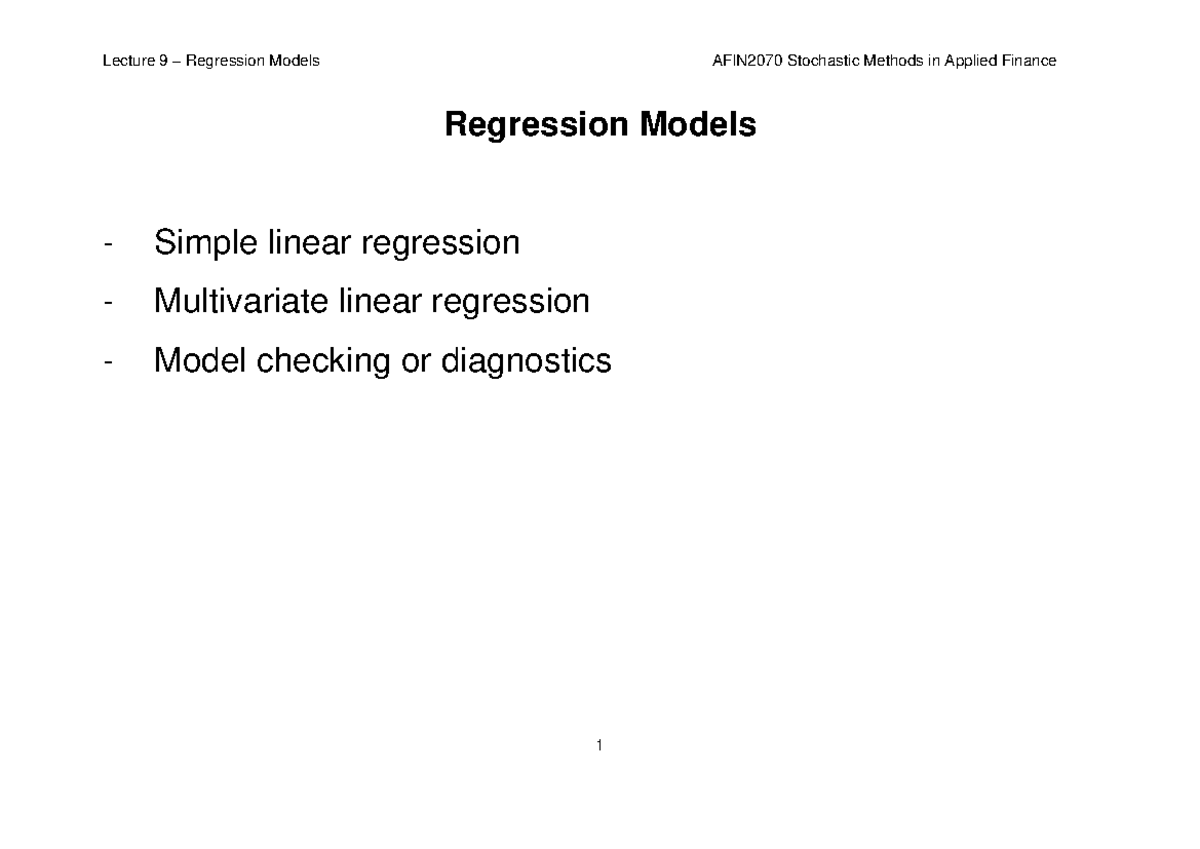 Lecture 9 – Regression Models

AFIN2070 Stochastic Methods in Applied Finance

Regression Models

- Simple linear regression
- Multivariate linear regression
- Model checking or diagnostics

1